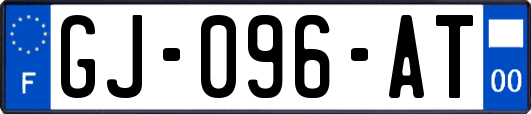 F

GJ-096-AT

00